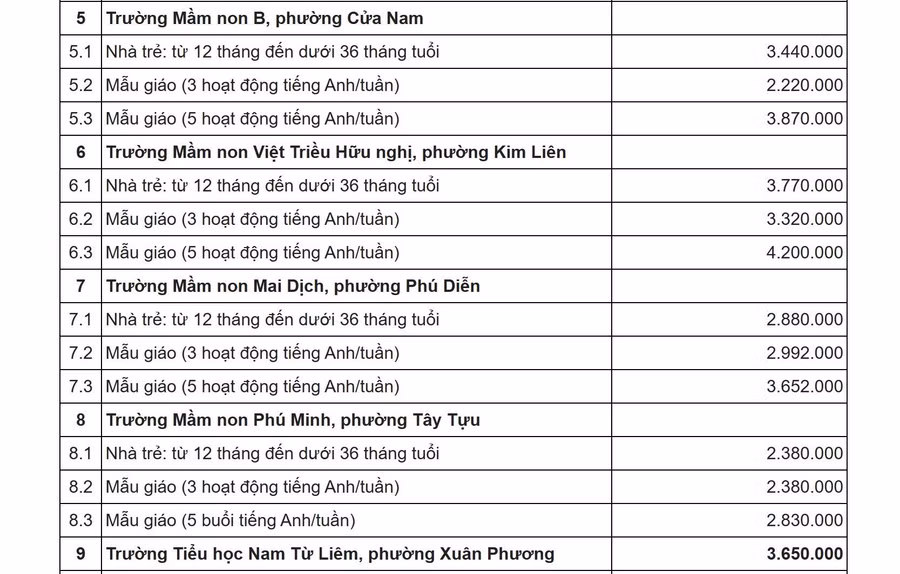 | | | |
|---|---|---|
| **5** | **Trường Mầm non B, phường Cửa Nam** | |
| 5.1 | Nhà trẻ: từ 12 tháng đến dưới 36 tháng tuổi | 3.440.000 |
| 5.2 | Mẫu giáo (3 hoạt động tiếng Anh/tuần) | 2.220.000 |
| 5.3 | Mẫu giáo (5 hoạt động tiếng Anh/tuần) | 3.870.000 |
| **6** | **Trường Mầm non Việt Triều Hữu nghị, phường Kim Liên** | |
| 6.1 | Nhà trẻ: từ 12 tháng đến dưới 36 tháng tuổi | 3.770.000 |
| 6.2 | Mẫu giáo (3 hoạt động tiếng Anh/tuần) | 3.320.000 |
| 6.3 | Mẫu giáo (5 hoạt động tiếng Anh/tuần) | 4.200.000 |
| **7** | **Trường Mầm non Mai Dịch, phường Phú Diễn** | |
| 7.1 | Nhà trẻ: từ 12 tháng đến dưới 36 tháng tuổi | 2.880.000 |
| 7.2 | Mẫu giáo (3 hoạt động tiếng Anh/tuần) | 2.992.000 |
| 7.3 | Mẫu giáo (5 hoạt động tiếng Anh/tuần) | 3.652.000 |
| **8** | **Trường Mầm non Phú Minh, phường Tây Tựu** | |
| 8.1 | Nhà trẻ: từ 12 tháng đến dưới 36 tháng tuổi | 2.380.000 |
| 8.2 | Mẫu giáo (3 hoạt động tiếng Anh/tuần) | 2.380.000 |
| 8.3 | Mẫu giáo (5 buổi tiếng Anh/tuần) | 2.830.000 |
| **9** | **Trường Tiểu học Nam Từ Liêm, phường Xuân Phương** | **3.650.000** |